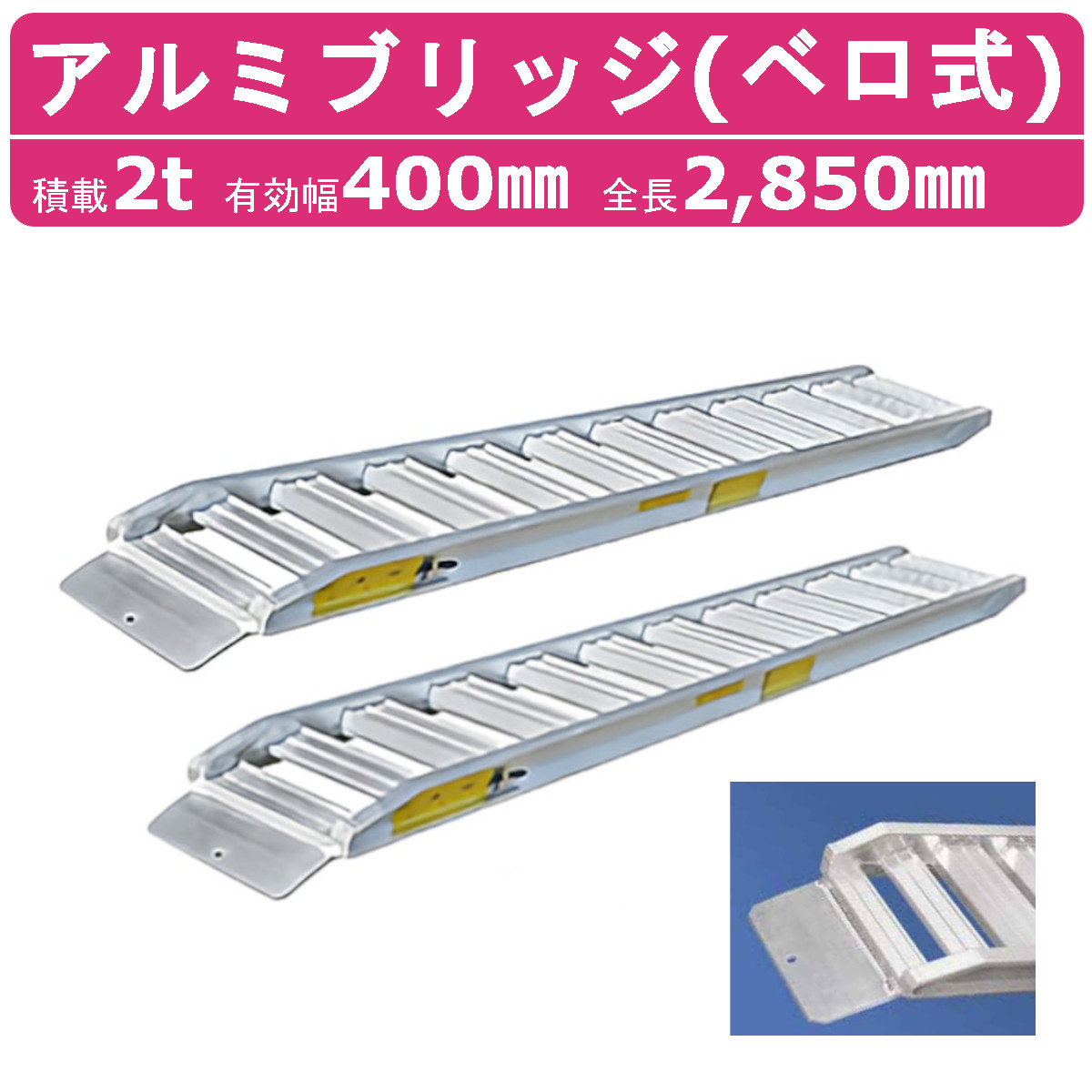 アルミブリッジ(ベロ式)

積載2t 有効幅400㎜ 全長2,850㎜